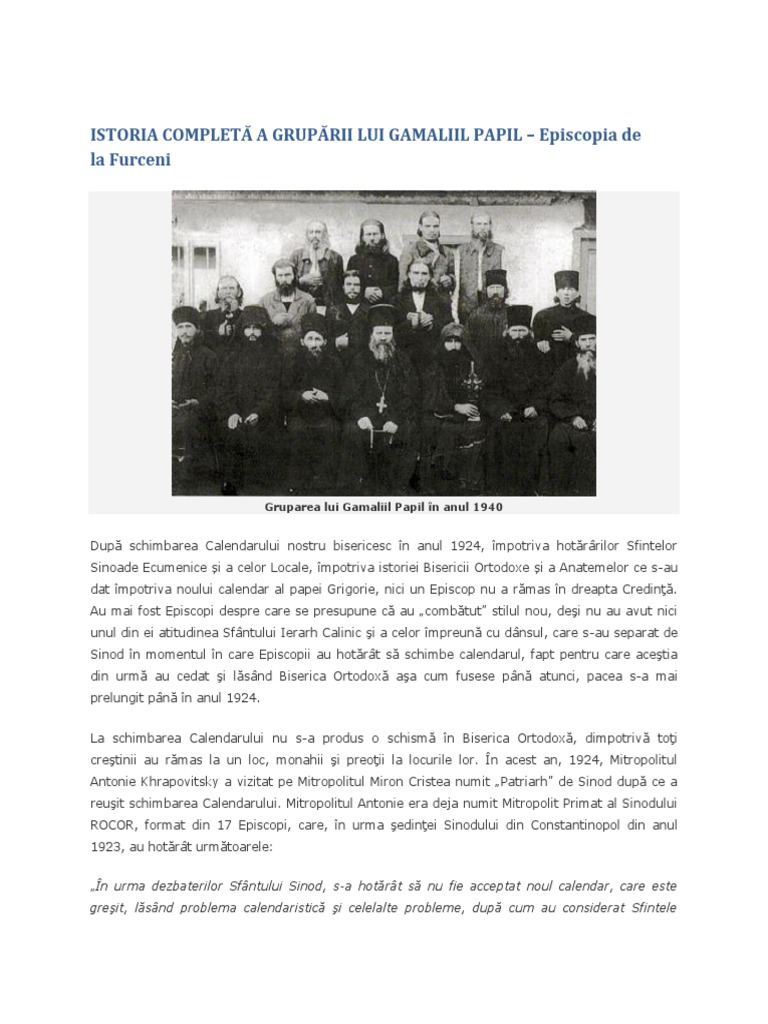 ISTORIA COMPLETĂ A GRUPĂRII LUI GAMALIIL PAPIL – Episcopia de la Furceni

Gruparea lui Gamaliil Papil în anul 1940

După schimbarea Calendarului nostru bisericesc în anul 1924, împotriva hotărârilor Sfintelor Sinoade Ecumenice şi a celor Locale, împotriva istoriei Bisericii Ortodoxe şi a Anatemelor ce s-au dat împotriva noului calendar al papei Grigorie, nici un Episcop nu a rămas în dreapta Credinţă. Au mai fost Episcopi despre care se presupune că au „combătut" stilul nou, deşi nu au avut nici unul din ei atitudinea Sfântului Ierarh Calinic şi a celor împreună cu dânsul, care s-au separat de Sinod în momentul în care Episcopii au hotărât să schimbe calendarul, fapt pentru care aceştia din urmă au cedat şi lăsând Biserica Ortodoxă aşa cum fusese până atunci, pacea s-a mai prelungit până în anul 1924.

La schimbarea Calendarului nu s-a produs o schismă în Biserica Ortodoxă, dimpotrivă toţi creştinii au rămas la un loc, monahii şi preoţii la locurile lor. În acest an, 1924, Mitropolitul Antonie Khrapovitsky a vizitat pe Mitropolitul Miron Cristea numit „Patriarh" de Sinod după ce a reuşit schimbarea Calendarului. Mitropolitul Antonie era deja numit Mitropolit Primat al Sinodului ROCOR, format din 17 Episcopi, care, în urma şedinţei Sinodului din Constantinopol din anul 1923, au hotărât următoarele:

„În urma dezbaterilor Sfântului Sinod, s-a hotărât să nu fie acceptat noul calendar, care este greşit, lăsând problema calendaristică şi celelalte probleme, după cum au considerat Sfintele